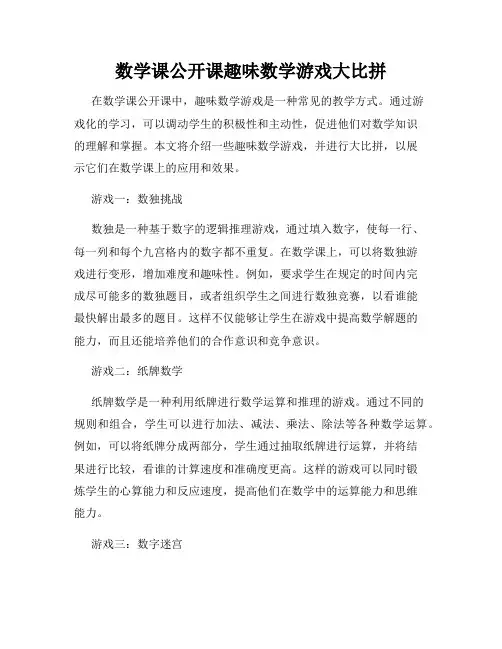 数学课公开课趣味数学游戏大比拼

在数学课公开课中，趣味数学游戏是一种常见的教学方式。通过游戏化的学习，可以调动学生的积极性和主动性，促进他们对数学知识的理解和掌握。本文将介绍一些趣味数学游戏，并进行大比拼，以展示它们在数学课上的应用和效果。

游戏一：数独挑战

数独是一种基于数字的逻辑推理游戏，通过填入数字，使每一行、每一列和每个九宫格内的数字都不重复。在数学课上，可以将数独游戏进行变形，增加难度和趣味性。例如，要求学生在规定的时间内完成尽可能多的数独题目，或者组织学生之间进行数独竞赛，以看谁能最快解出最多的题目。这样不仅能够让学生在游戏中提高数学解题的能力，而且还能培养他们的合作意识和竞争意识。

游戏二：纸牌数学

纸牌数学是一种利用纸牌进行数学运算和推理的游戏。通过不同的规则和组合，学生可以进行加法、减法、乘法、除法等各种数学运算。例如，可以将纸牌分成两部分，学生通过抽取纸牌进行运算，并将结果进行比较，看谁的计算速度和准确度更高。这样的游戏可以同时锻炼学生的心算能力和反应速度，提高他们在数学中的运算能力和思维能力。

游戏三：数字迷宫